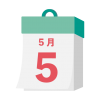 5月
5